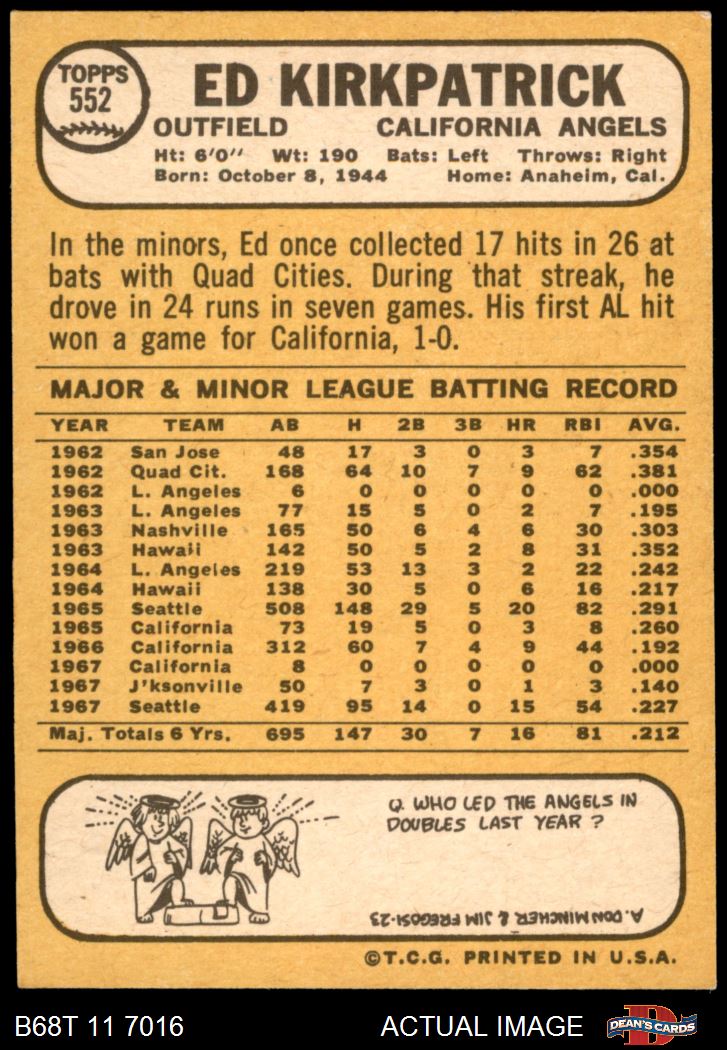 TOPPS
552

ED KIRKPATRICK

OUTFIELD CALIFORNIA ANGELS

Ht: 6'0" Wt: 190 Bats: Left Throws: Right
Born: October 8, 1944 Home: Anaheim, Cal.

In the minors, Ed once collected 17 hits in 26 at bats with Quad Cities. During that streak, he drove in 24 runs in seven games. His first AL hit won a game for California, 1-0.

MAJOR & MINOR LEAGUE BATTING RECORD

| YEAR | TEAM | AB | H | 2B | 3B | HR | RBI | AVG. |
|---|---|---|---|---|---|---|---|---|
| 1962 | San Jose | 48 | 17 | 3 | 0 | 3 | 7 | .354 |
| 1962 | Quad Cit. | 168 | 64 | 10 | 7 | 9 | 62 | .381 |
| 1962 | L. Angeles | 6 | 0 | 0 | 0 | 0 | 0 | .000 |
| 1963 | L. Angeles | 77 | 15 | 5 | 0 | 2 | 7 | .195 |
| 1963 | Nashville | 165 | 50 | 6 | 4 | 6 | 30 | .303 |
| 1963 | Hawaii | 142 | 50 | 5 | 2 | 8 | 31 | .352 |
| 1964 | L. Angeles | 219 | 53 | 13 | 3 | 2 | 22 | .242 |
| 1964 | Hawaii | 138 | 30 | 5 | 0 | 6 | 16 | .217 |
| 1965 | Seattle | 508 | 148 | 29 | 5 | 20 | 82 | .291 |
| 1965 | California | 73 | 19 | 5 | 0 | 3 | 8 | .260 |
| 1966 | California | 312 | 60 | 7 | 4 | 9 | 44 | .192 |
| 1967 | California | 8 | 0 | 0 | 0 | 0 | 0 | .000 |
| 1967 | J'ksonville | 50 | 7 | 3 | 0 | 1 | 3 | .140 |
| 1967 | Seattle | 419 | 95 | 14 | 0 | 15 | 54 | .227 |
| Maj. Totals 6 Yrs. | | 695 | 147 | 30 | 7 | 16 | 81 | .212 |

Q. WHO LED THE ANGELS IN DOUBLES LAST YEAR ?

A. DON MINCHER & JIM FREGOSI-23

©T.C.G. PRINTED IN U.S.A.

B68T 11 7016 ACTUAL IMAGE DEAN'S CARDS